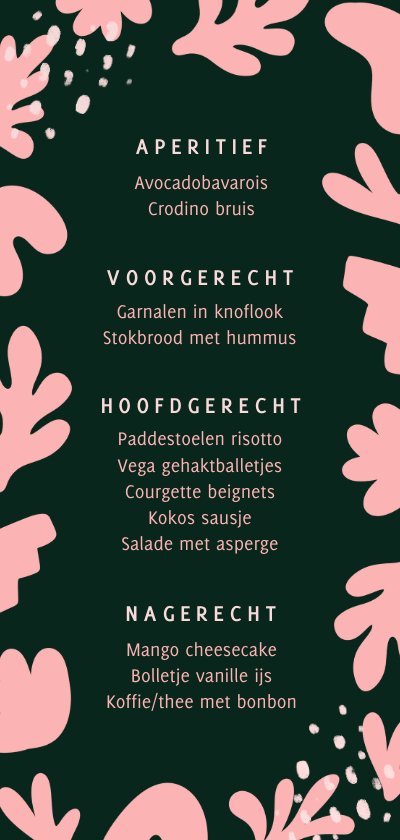 APERITIEF

Avocadobavarois
Crodino bruis

VOORGERECHT

Garnalen in knoflook
Stokbrood met hummus

HOOFDGERECHT

Paddestoelen risotto
Vega gehaktballetjes
Courgette beignets
Kokos sausje
Salade met asperge

NAGERECHT

Mango cheesecake
Bolletje vanille ijs
Koffie/thee met bonbon